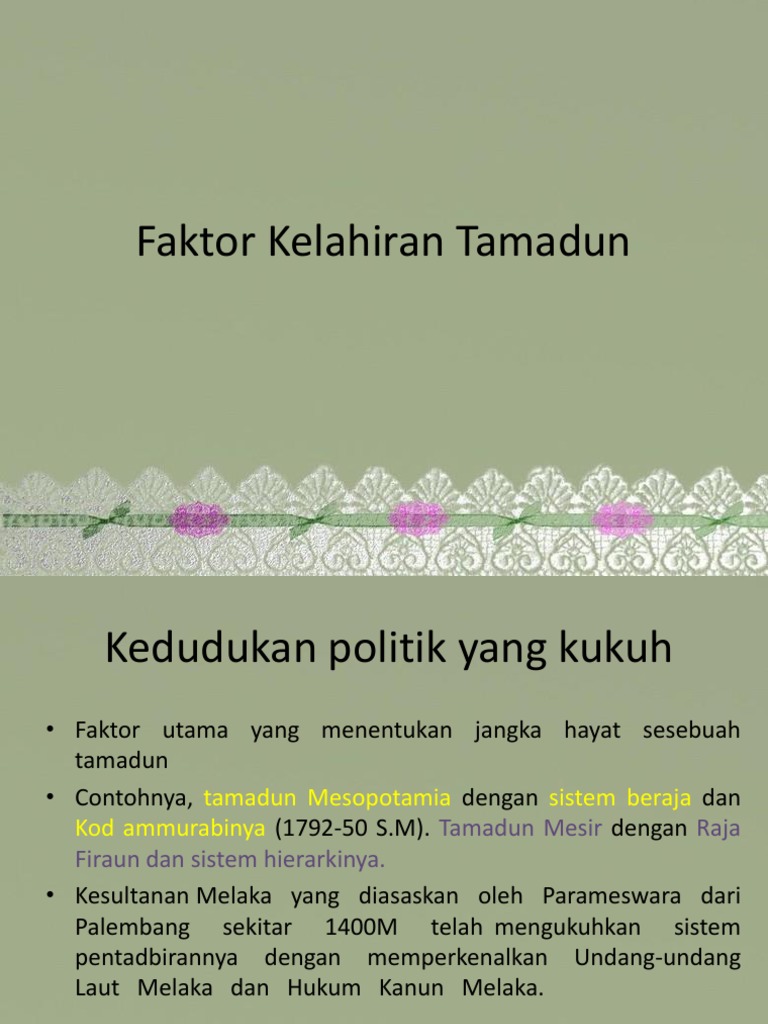 Faktor Kelahiran Tamadun

Kedudukan politik yang kukuh

• Faktor utama yang menentukan jangka hayat sesebuah tamadun
• Contohnya, tamadun Mesopotamia dengan sistem beraja dan Kod ammurabinya (1792-50 S.M). Tamadun Mesir dengan Raja Firaun dan sistem hierarkinya.
• Kesultanan Melaka yang diasaskan oleh Parameswara dari Palembang sekitar 1400M telah mengukuhkan sistem pentadbirannya dengan memperkenalkan Undang-undang Laut Melaka dan Hukum Kanun Melaka.